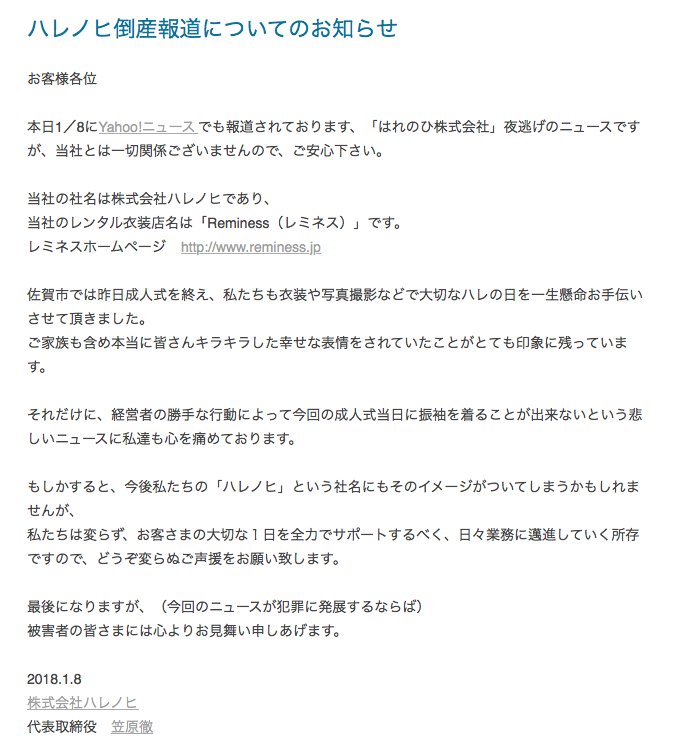 ハレノヒ倒産報道についてのお知らせ

お客様各位

本日1／8にYahoo!ニュース でも報道されております、「はれのひ株式会社」夜逃げのニュースですが、当社とは一切関係ございませんので、ご安心下さい。

当社の社名は株式会社ハレノヒであり、
当社のレンタル衣装店名は「Reminess（レミネス）」です。
レミネスホームページ　http://www.reminess.jp

佐賀市では昨日成人式を終え、私たちも衣装や写真撮影などで大切なハレの日を一生懸命お手伝いさせて頂きました。
ご家族も含め本当に皆さんキラキラした幸せな表情をされていたことがとても印象に残っています。

それだけに、経営者の勝手な行動によって今回の成人式当日に振袖を着ることが出来ないという悲しいニュースに私達も心を痛めております。

もしかすると、今後私たちの「ハレノヒ」という社名にもそのイメージがついてしまうかもしれませんが、
私たちは変らず、お客さまの大切な１日を全力でサポートするべく、日々業務に邁進していく所存ですので、どうぞ変らぬご声援をお願い致します。

最後になりますが、（今回のニュースが犯罪に発展するならば）
被害者の皆さまには心よりお見舞い申しあげます。

2018.1.8
株式会社ハレノヒ
代表取締役　笠原徹